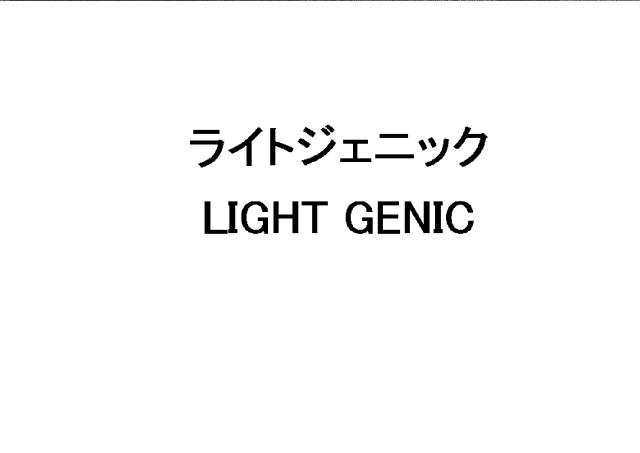 ライトジェニック
LIGHT GENIC